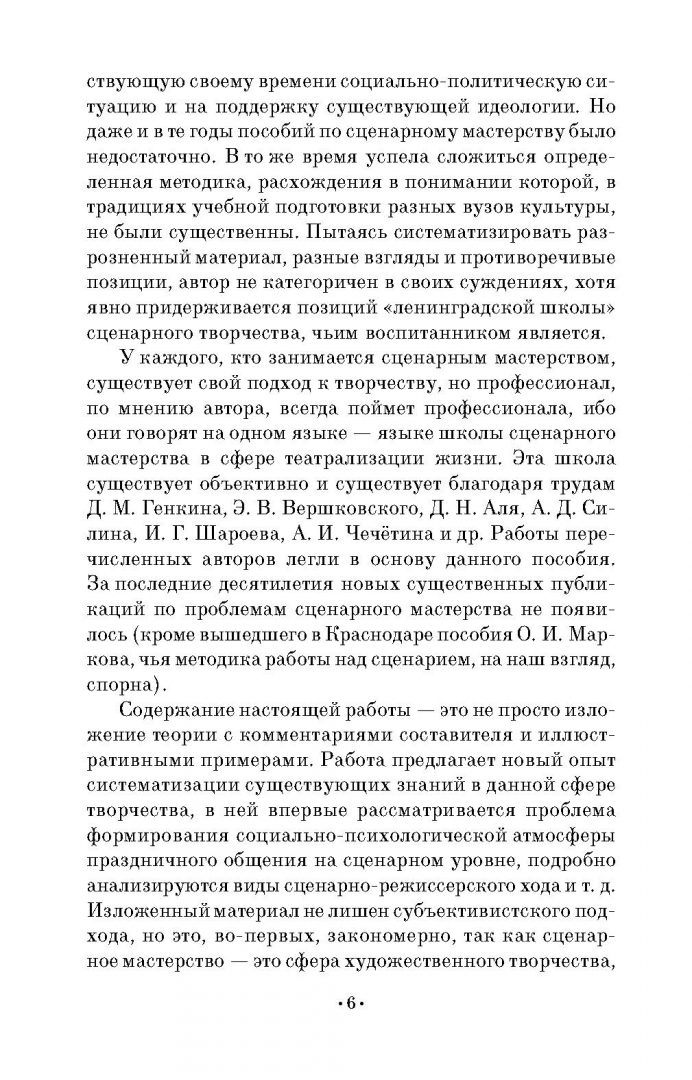 ствующую своему времени социально-политическую ситуацию и на поддержку существующей идеологии. Но даже и в те годы пособий по сценарному мастерству было недостаточно. В то же время успела сложиться определенная методика, расхождения в понимании которой, в традициях учебной подготовки разных вузов культуры, не были существенны. Пытаясь систематизировать разрозненный материал, разные взгляды и противоречивые позиции, автор не категоричен в своих суждениях, хотя явно придерживается позиций «ленинградской школы» сценарного творчества, чьим воспитанником является.

У каждого, кто занимается сценарным мастерством, существует свой подход к творчеству, но профессионал, по мнению автора, всегда поймет профессионала, ибо они говорят на одном языке — языке школы сценарного мастерства в сфере театрализации жизни. Эта школа существует объективно и существует благодаря трудам Д. М. Генкина, Э. В. Вершковского, Д. Н. Аля, А. Д. Силина, И. Г. Шароева, А. И. Чечётина и др. Работы перечисленных авторов легли в основу данного пособия. За последние десятилетия новых существенных публикаций по проблемам сценарного мастерства не появилось (кроме вышедшего в Краснодаре пособия О. И. Маркова, чья методика работы над сценарием, на наш взгляд, спорна).

Содержание настоящей работы — это не просто изложение теории с комментариями составителя и иллюстративными примерами. Работа предлагает новый опыт систематизации существующих знаний в данной сфере творчества, в ней впервые рассматривается проблема формирования социально-психологической атмосферы праздничного общения на сценарном уровне, подробно анализируются виды сценарно-режиссерского хода и т. д. Изложенный материал не лишен субъективистского подхода, но это, во-первых, закономерно, так как сценарное мастерство — это сфера художественного творчества,

•6•